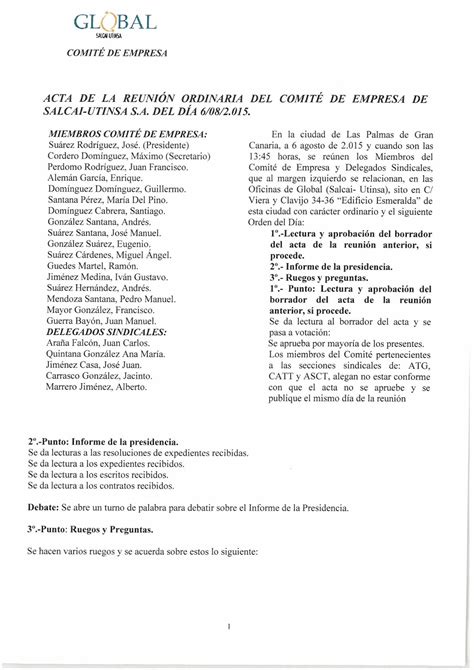 GLOBAL
SALCAI UTINSA

COMITÉ DE EMPRESA

ACTA DE LA REUNIÓN ORDINARIA DEL COMITÉ DE EMPRESA DE SALCAI-UTINSA S.A. DEL DÍA 6/08/2.015.

MIEMBROS COMITÉ DE EMPRESA:
Suárez Rodríguez, José. (Presidente)
Cordero Domínguez, Máximo (Secretario)
Perdomo Rodríguez, Juan Francisco.
Alemán García, Enrique.
Domínguez Domínguez, Guillermo.
Santana Pérez, María Del Pino.
Domínguez Cabrera, Santiago.
González Santana, Andrés.
Suárez Santana, José Manuel.
González Suárez, Eugenio.
Suárez Cárdenes, Miguel Ángel.
Guedes Martel, Ramón.
Jiménez Medina, Iván Gustavo.
Suárez Hernández, Andrés.
Mendoza Santana, Pedro Manuel.
Mayor González, Francisco.
Guerra Bayón, Juan Manuel.
DELEGADOS SINDICALES:
Araña Falcón, Juan Carlos.
Quintana González Ana María.
Jiménez Casa, José Juan.
Carrasco González, Jacinto.
Marrero Jiménez, Alberto.

En la ciudad de Las Palmas de Gran Canaria, a 6 agosto de 2.015 y cuando son las 13:45 horas, se reúnen los Miembros del Comité de Empresa y Delegados Sindicales, que al margen izquierdo se relacionan, en las Oficinas de Global (Salcai- Utinsa), sito en C/ Viera y Clavijo 34-36 "Edificio Esmeralda" de esta ciudad con carácter ordinario y el siguiente Orden del Día:

1º.-Lectura y aprobación del borrador del acta de la reunión anterior, si procede.
2º.- Informe de la presidencia.
3º.- Ruegos y preguntas.
1º.- Punto: Lectura y aprobación del borrador del acta de la reunión anterior, si procede.
Se da lectura al borrador del acta y se pasa a votación:
Se aprueba por mayoría de los presentes.
Los miembros del Comité pertenecientes a las secciones sindicales de: ATG, CATT y ASCT, alegan no estar conforme con que el acta no se apruebe y se publique el mismo día de la reunión

2º.-Punto: Informe de la presidencia.
Se da lecturas a las resoluciones de expedientes recibidas.
Se da lectura a los expedientes recibidos.
Se da lectura a los escritos recibidos.
Se da lectura a los contratos recibidos.

Debate: Se abre un turno de palabra para debatir sobre el Informe de la Presidencia.

3º.-Punto: Ruegos y Preguntas.

Se hacen varios ruegos y se acuerda sobre estos lo siguiente:

1